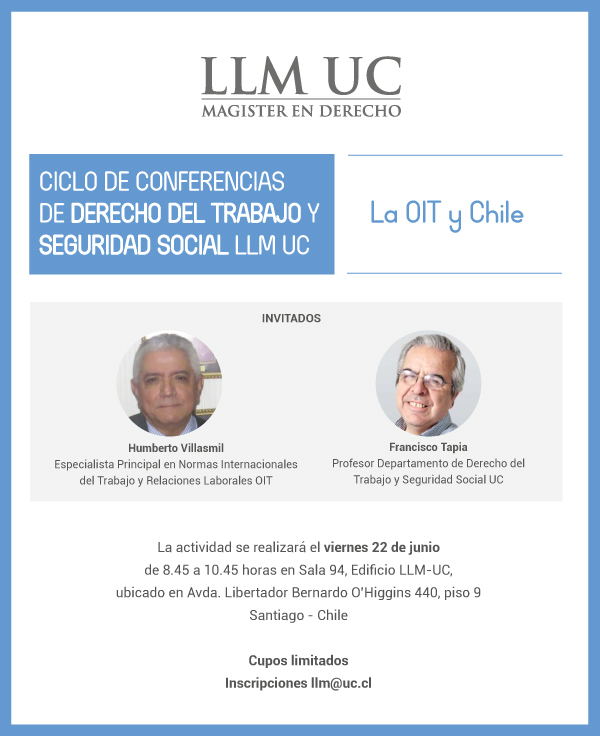 LLM UC
MAGISTER EN DERECHO

CICLO DE CONFERENCIAS DE DERECHO DEL TRABAJO Y SEGURIDAD SOCIAL LLM UC

La OIT y Chile

INVITADOS

Humberto Villasmil
Especialista Principal en Normas Internacionales del Trabajo y Relaciones Laborales OIT

Francisco Tapia
Profesor Departamento de Derecho del Trabajo y Seguridad Social UC

La actividad se realizará el viernes 22 de junio de 8.45 a 10.45 horas en Sala 94, Edificio LLM-UC, ubicado en Avda. Libertador Bernardo O'Higgins 440, piso 9 Santiago - Chile

Cupos limitados
Inscripciones llm@uc.cl